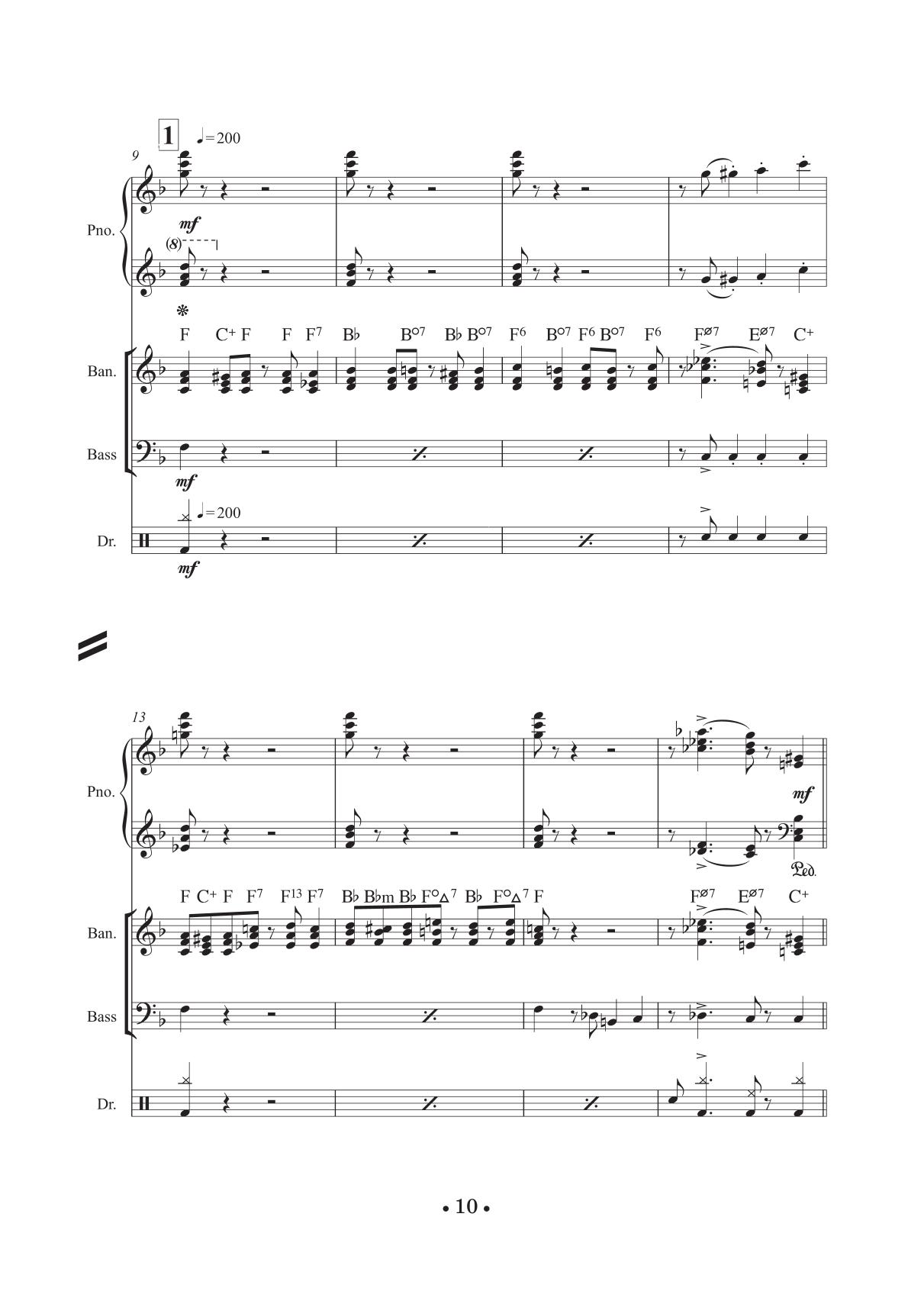 1 ♩=200

9

Pno.

mf

(8)

F C+ F F F7 B♭ B°7 B♭ B°7 F6 B°7 F6 B°7 F6 Fø7 Eø7 C+

Ban.

Bass

mf

♩=200

Dr.

mf

13

Pno.

mf

Ped.

F C+ F F7 F13 F7 B♭ B♭m B♭ F°△7 B♭ F°△7 F Fø7 Eø7 C+

Ban.

Bass

Dr.

• 10 •